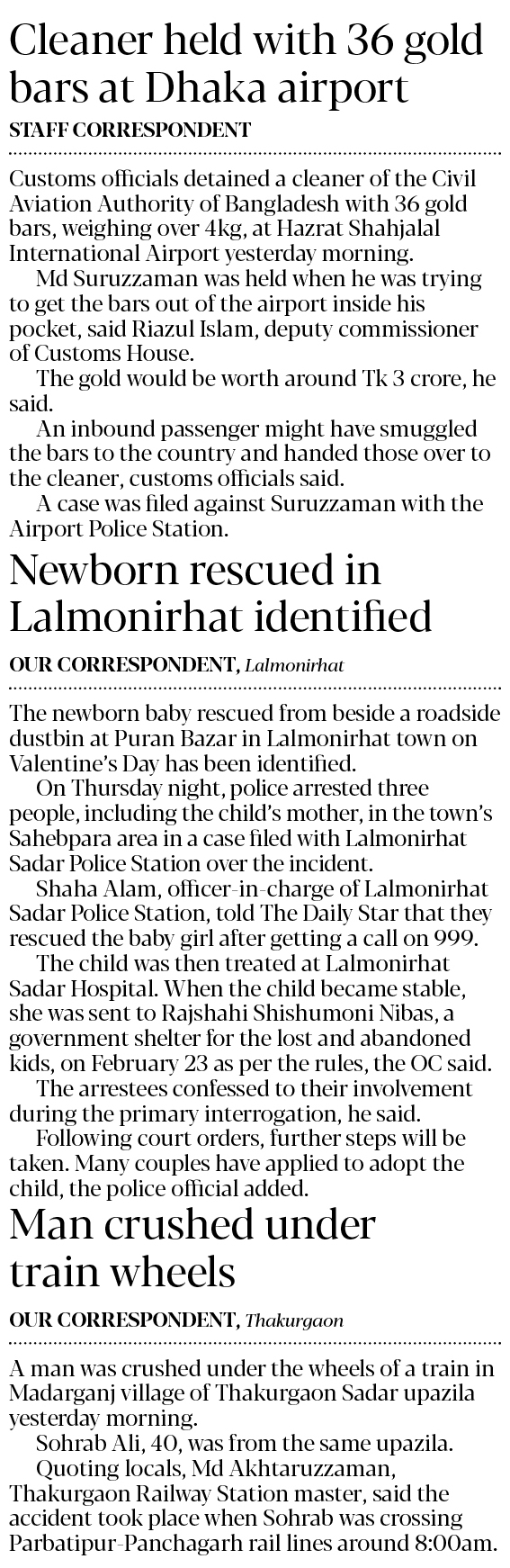 Cleaner held with 36 gold bars at Dhaka airport
STAFF CORRESPONDENT

Customs officials detained a cleaner of the Civil Aviation Authority of Bangladesh with 36 gold bars, weighing over 4kg, at Hazrat Shahjalal International Airport yesterday morning.

Md Suruzzaman was held when he was trying to get the bars out of the airport inside his pocket, said Riazul Islam, deputy commissioner of Customs House.

The gold would be worth around Tk 3 crore, he said.

An inbound passenger might have smuggled the bars to the country and handed those over to the cleaner, customs officials said.

A case was filed against Suruzzaman with the Airport Police Station.

Newborn rescued in Lalmonirhat identified
OUR CORRESPONDENT, Lalmonirhat

The newborn baby rescued from beside a roadside dustbin at Puran Bazar in Lalmonirhat town on Valentine's Day has been identified.

On Thursday night, police arrested three people, including the child's mother, in the town's Sahebpara area in a case filed with Lalmonirhat Sadar Police Station over the incident.

Shaha Alam, officer-in-charge of Lalmonirhat Sadar Police Station, told The Daily Star that they rescued the baby girl after getting a call on 999.

The child was then treated at Lalmonirhat Sadar Hospital. When the child became stable, she was sent to Rajshahi Shishumoni Nibas, a government shelter for the lost and abandoned kids, on February 23 as per the rules, the OC said.

The arrestees confessed to their involvement during the primary interrogation, he said.

Following court orders, further steps will be taken. Many couples have applied to adopt the child, the police official added.

Man crushed under train wheels
OUR CORRESPONDENT, Thakurgaon

A man was crushed under the wheels of a train in Madarganj village of Thakurgaon Sadar upazila yesterday morning.

Sohrab Ali, 40, was from the same upazila.

Quoting locals, Md Akhtaruzzaman, Thakurgaon Railway Station master, said the accident took place when Sohrab was crossing Parbatipur-Panchagarh rail lines around 8:00am.